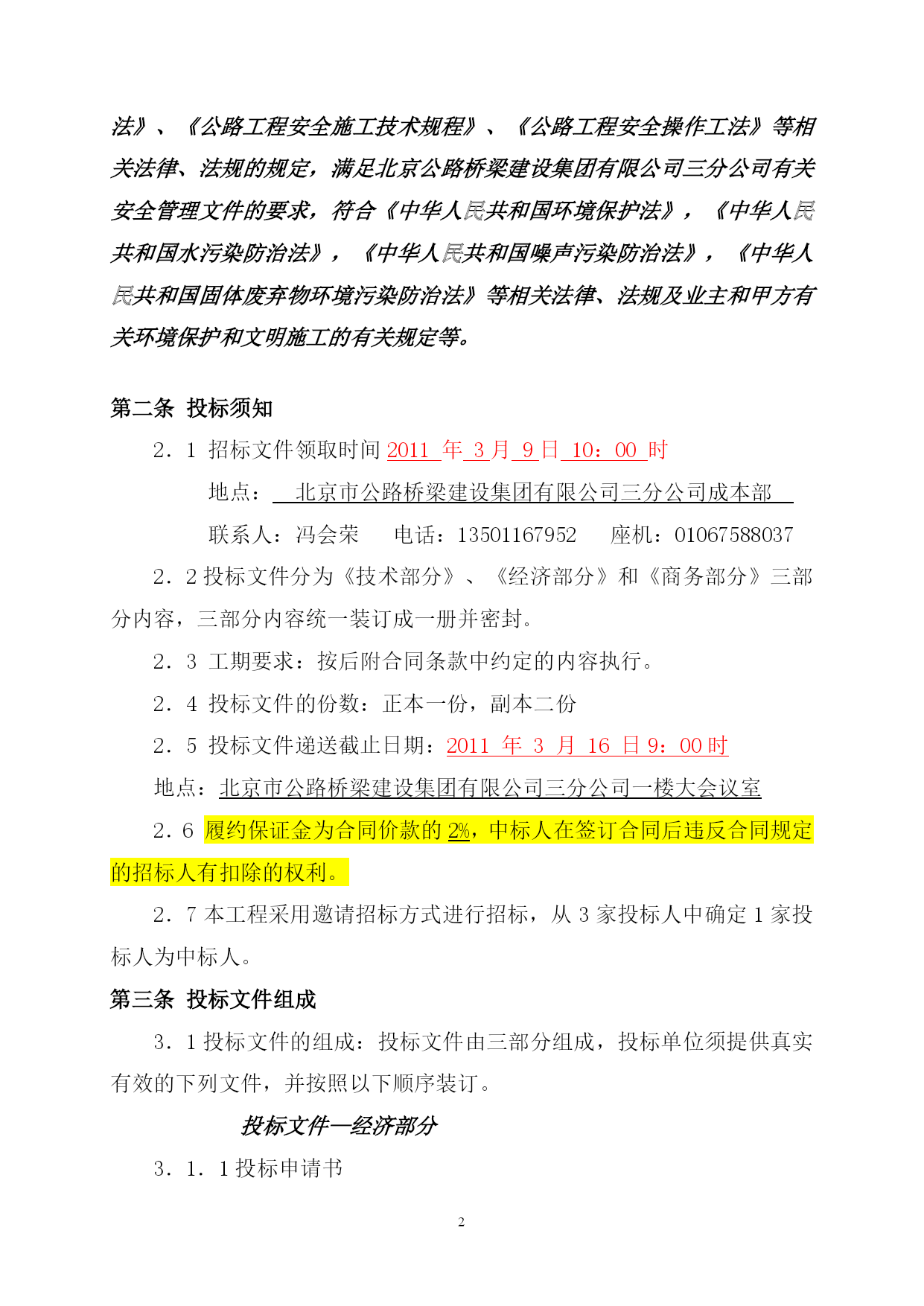 法》、《公路工程安全施工技术规程》、《公路工程安全操作工法》等相关法律、法规的规定，满足北京公路桥梁建设集团有限公司三分公司有关安全管理文件的要求，符合《中华人民共和国环境保护法》，《中华人民共和国水污染防治法》，《中华人民共和国噪声污染防治法》，《中华人民共和国固体废弃物环境污染防治法》等相关法律、法规及业主和甲方有关环境保护和文明施工的有关规定等。

第二条 投标须知

2．1 招标文件领取时间 2011 年 3 月 9 日 10：00 时

地点： 北京市公路桥梁建设集团有限公司三分公司成本部

联系人：冯会荣 电话：13501167952 座机：01067588037

2．2 投标文件分为《技术部分》、《经济部分》和《商务部分》三部分内容，三部分内容统一装订成一册并密封。

2．3 工期要求：按后附合同条款中约定的内容执行。

2．4 投标文件的份数：正本一份，副本二份

2．5 投标文件递送截止日期：2011 年 3 月 16 日 9：00 时

地点：北京市公路桥梁建设集团有限公司三分公司一楼大会议室

2．6 履约保证金为合同价款的 2%，中标人在签订合同后违反合同规定的招标人有扣除的权利。

2．7 本工程采用邀请招标方式进行招标，从 3 家投标人中确定 1 家投标人为中标人。

第三条 投标文件组成

3．1 投标文件的组成：投标文件由三部分组成，投标单位须提供真实有效的下列文件，并按照以下顺序装订。

投标文件—经济部分

3．1．1 投标申请书

2